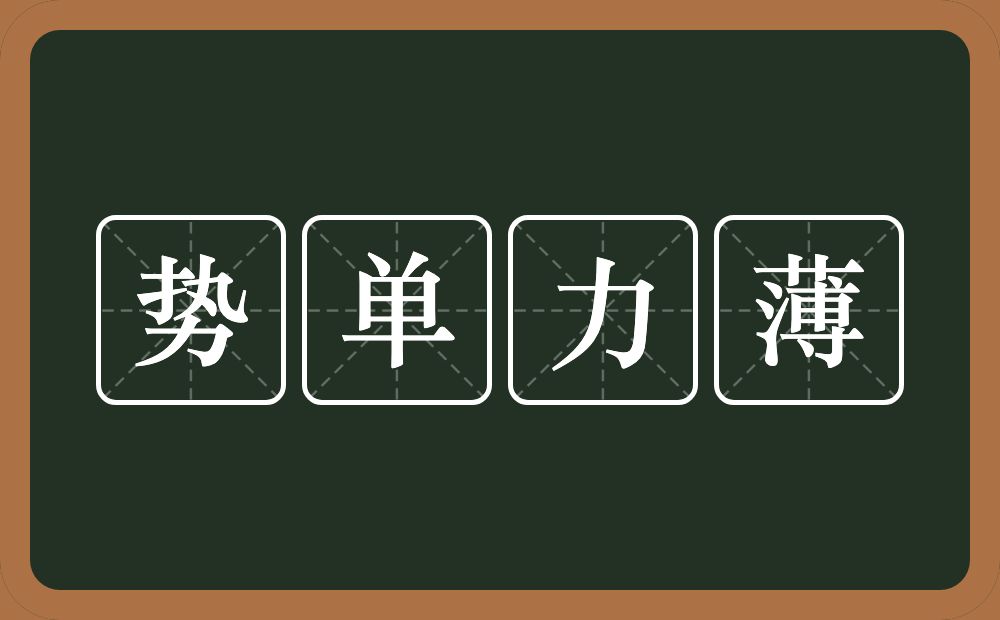 势单力薄